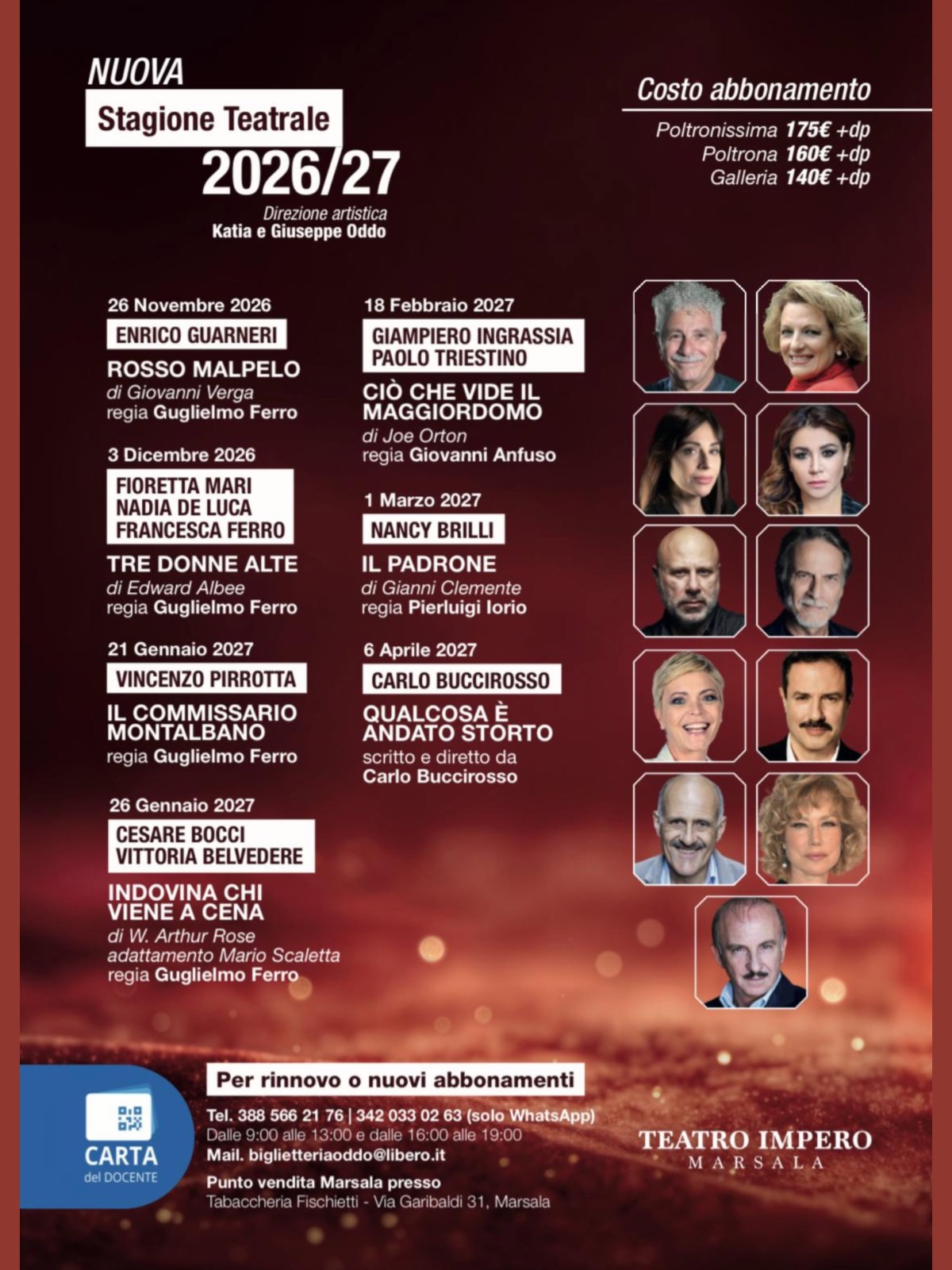 NUOVA
Stagione Teatrale
2026/27
Direzione artistica
Katia e Giuseppe Oddo

Costo abbonamento
Poltronissima 175€ +dp
Poltrona 160€ +dp
Galleria 140€ +dp

26 Novembre 2026
ENRICO GUARNERI
ROSSO MALPELO
di Giovanni Verga
regia Guglielmo Ferro

3 Dicembre 2026
FIORETTA MARI
NADIA DE LUCA
FRANCESCA FERRO
TRE DONNE ALTE
di Edward Albee
regia Guglielmo Ferro

21 Gennaio 2027
VINCENZO PIRROTTA
IL COMMISSARIO MONTALBANO
regia Guglielmo Ferro

26 Gennaio 2027
CESARE BOCCI
VITTORIA BELVEDERE
INDOVINA CHI VIENE A CENA
di W. Arthur Rose
adattamento Mario Scaletta
regia Guglielmo Ferro

18 Febbraio 2027
GIAMPIERO INGRASSIA
PAOLO TRIESTINO
CIÒ CHE VIDE IL MAGGIORDOMO
di Joe Orton
regia Giovanni Anfuso

1 Marzo 2027
NANCY BRILLI
IL PADRONE
di Gianni Clemente
regia Pierluigi Iorio

6 Aprile 2027
CARLO BUCCIROSSO
QUALCOSA È ANDATO STORTO
scritto e diretto da
Carlo Buccirosso

CARTA
del DOCENTE

Per rinnovo o nuovi abbonamenti
Tel. 388 566 21 76 | 342 033 02 63 (solo WhatsApp)
Dalle 9:00 alle 13:00 e dalle 16:00 alle 19:00
Mail. biglietteriaoddo@libero.it
Punto vendita Marsala presso
Tabaccheria Fischietti - Via Garibaldi 31, Marsala

TEATRO IMPERO
MARSALA